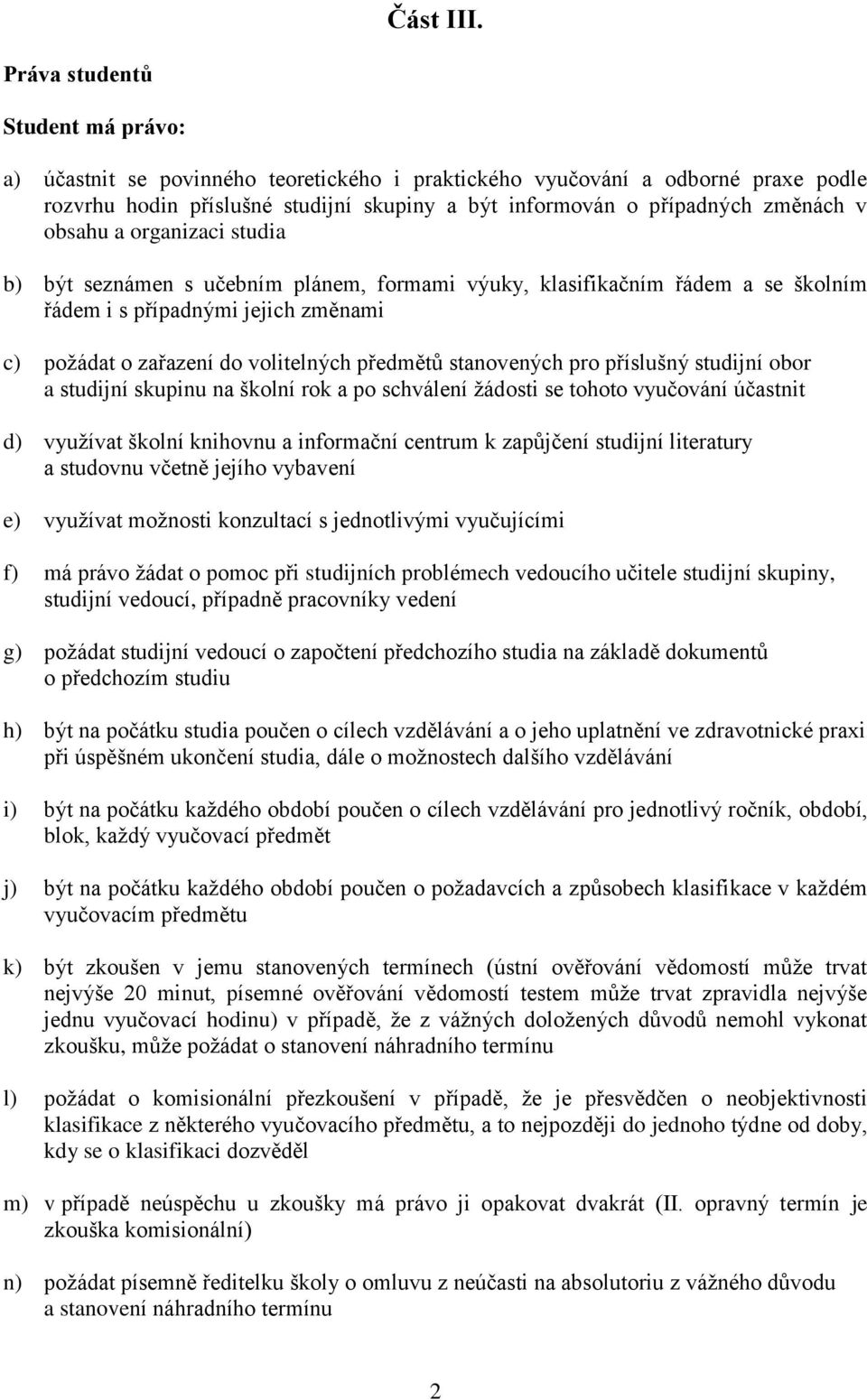 Část III.

Práva studentů

Student má právo:

a) účastnit se povinného teoretického i praktického vyučování a odborné praxe podle rozvrhu hodin příslušné studijní skupiny a být informován o případných změnách v obsahu a organizaci studia

b) být seznámen s učebním plánem, formami výuky, klasifikačním řádem a se školním řádem i s případnými jejich změnami

c) požádat o zařazení do volitelných předmětů stanovených pro příslušný studijní obor a studijní skupinu na školní rok a po schválení žádosti se tohoto vyučování účastnit

d) využívat školní knihovnu a informační centrum k zapůjčení studijní literatury a studovnu včetně jejího vybavení

e) využívat možnosti konzultací s jednotlivými vyučujícími

f) má právo žádat o pomoc při studijních problémech vedoucího učitele studijní skupiny, studijní vedoucí, případně pracovníky vedení

g) požádat studijní vedoucí o započtení předchozího studia na základě dokumentů o předchozím studiu

h) být na počátku studia poučen o cílech vzdělávání a o jeho uplatnění ve zdravotnické praxi při úspěšném ukončení studia, dále o možnostech dalšího vzdělávání

i) být na počátku každého období poučen o cílech vzdělávání pro jednotlivý ročník, období, blok, každý vyučovací předmět

j) být na počátku každého období poučen o požadavcích a způsobech klasifikace v každém vyučovacím předmětu

k) být zkoušen v jemu stanovených termínech (ústní ověřování vědomostí může trvat nejvýše 20 minut, písemné ověřování vědomostí testem může trvat zpravidla nejvýše jednu vyučovací hodinu) v případě, že z vážných doložených důvodů nemohl vykonat zkoušku, může požádat o stanovení náhradního termínu

l) požádat o komisionální přezkoušení v případě, že je přesvědčen o neobjektivnosti klasifikace z některého vyučovacího předmětu, a to nejpozději do jednoho týdne od doby, kdy se o klasifikaci dozvěděl

m) v případě neúspěchu u zkoušky má právo ji opakovat dvakrát (II. opravný termín je zkouška komisionální)

n) požádat písemně ředitelku školy o omluvu z neúčasti na absolutoriu z vážného důvodu a stanovení náhradního termínu

2